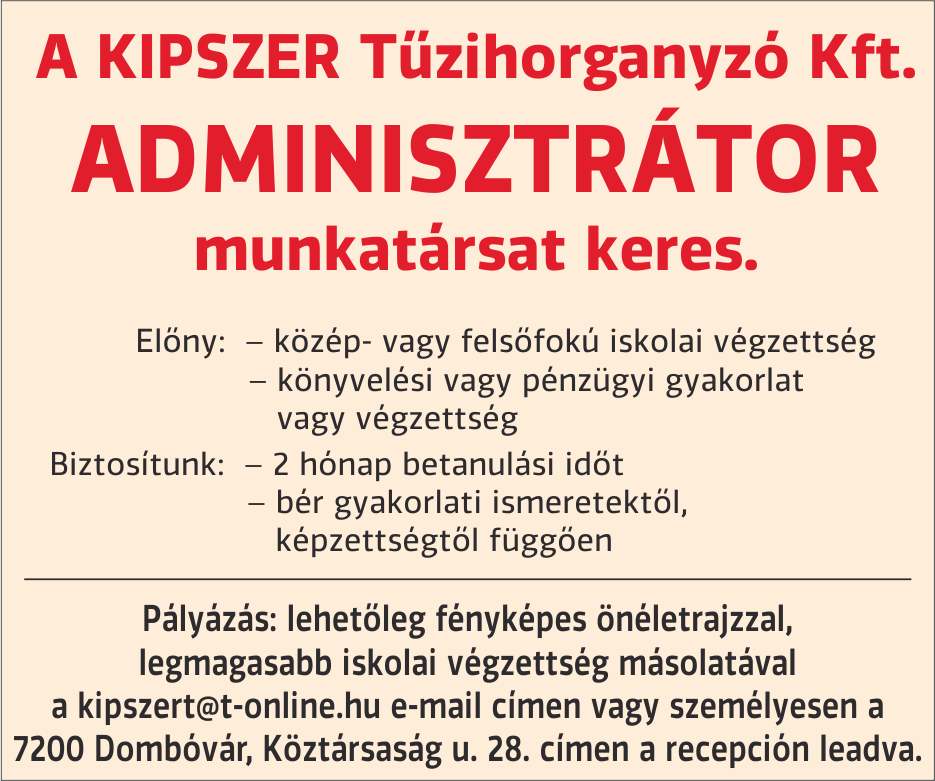 A KIPSZER Tűzihorganyzó Kft.
ADMINISZTRÁTOR
munkatársat keres.

Előny: – közép- vagy felsőfokú iskolai végzettség
– könyvelési vagy pénzügyi gyakorlat vagy végzettség

Biztosítunk: – 2 hónap betanulási időt
– bér gyakorlati ismeretektől, képzettségtől függően

Pályázás: lehetőleg fényképes önéletrajzzal, legmagasabb iskolai végzettség másolatával a kipszert@t-online.hu e-mail címen vagy személyesen a 7200 Dombóvár, Köztársaság u. 28. címen a recepción leadva.